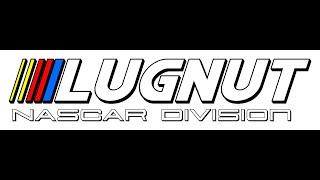 LUGNUT
NASCAR DIVISION